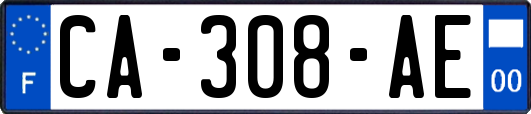 F
CA-308-AE
00